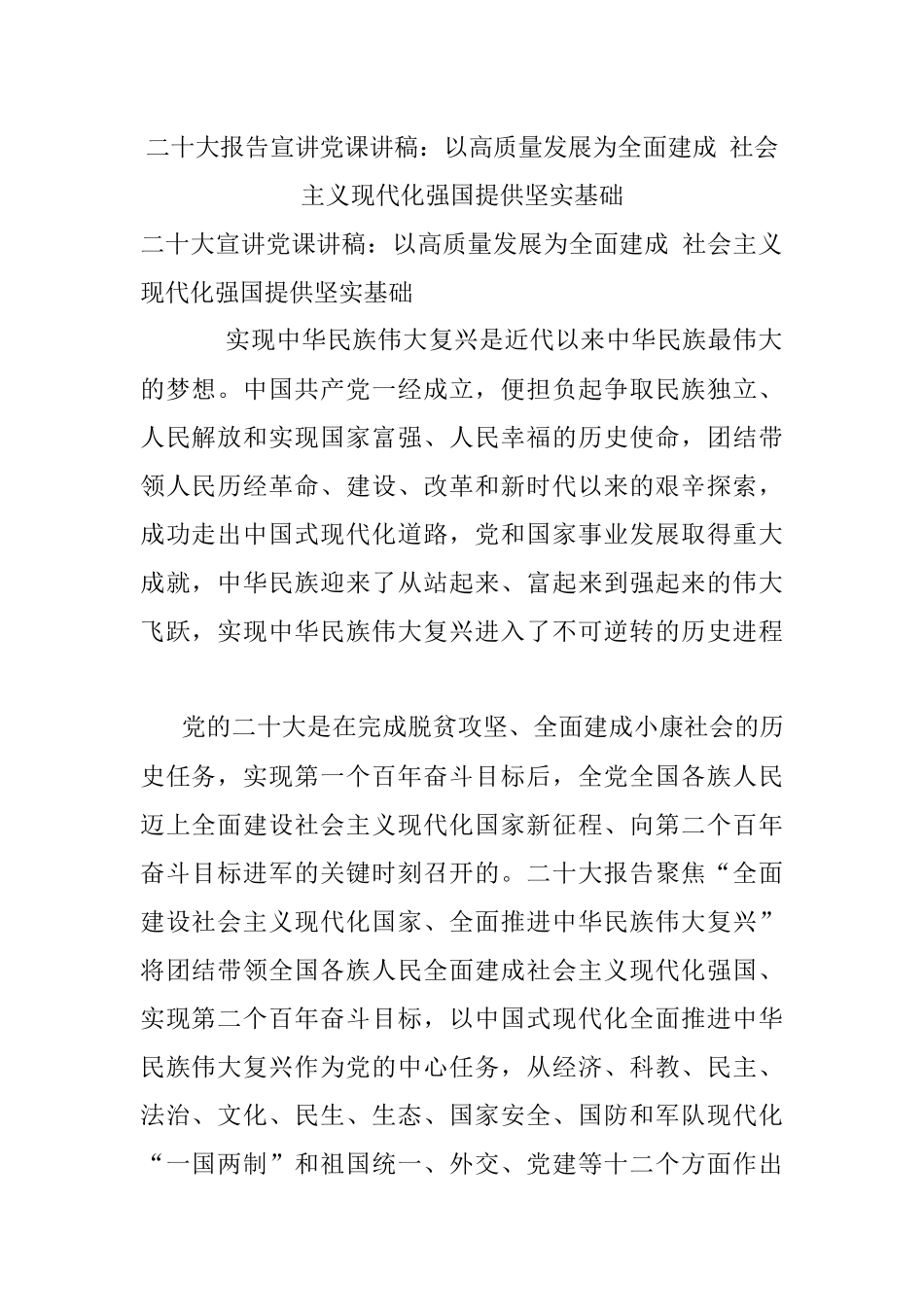 二十大报告宣讲党课讲稿：以高质量发展为全面建成 社会主义现代化强国提供坚实基础

二十大宣讲党课讲稿：以高质量发展为全面建成 社会主义现代化强国提供坚实基础

实现中华民族伟大复兴是近代以来中华民族最伟大的梦想。中国共产党一经成立，便担负起争取民族独立、人民解放和实现国家富强、人民幸福的历史使命，团结带领人民历经革命、建设、改革和新时代以来的艰辛探索，成功走出中国式现代化道路，党和国家事业发展取得重大成就，中华民族迎来了从站起来、富起来到强起来的伟大飞跃，实现中华民族伟大复兴进入了不可逆转的历史进程

党的二十大是在完成脱贫攻坚、全面建成小康社会的历史任务，实现第一个百年奋斗目标后，全党全国各族人民迈上全面建设社会主义现代化国家新征程、向第二个百年奋斗目标进军的关键时刻召开的。二十大报告聚焦“全面建设社会主义现代化国家、全面推进中华民族伟大复兴”将团结带领全国各族人民全面建成社会主义现代化强国、实现第二个百年奋斗目标，以中国式现代化全面推进中华民族伟大复兴作为党的中心任务，从经济、科教、民主、法治、文化、民生、生态、国家安全、国防和军队现代化“一国两制”和祖国统一、外交、党建等十二个方面作出